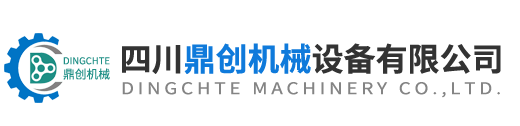 DINGCHTE
鼎创机械

四川鼎创机械设备有限公司
DINGCHTE MACHINERY CO.,LTD.